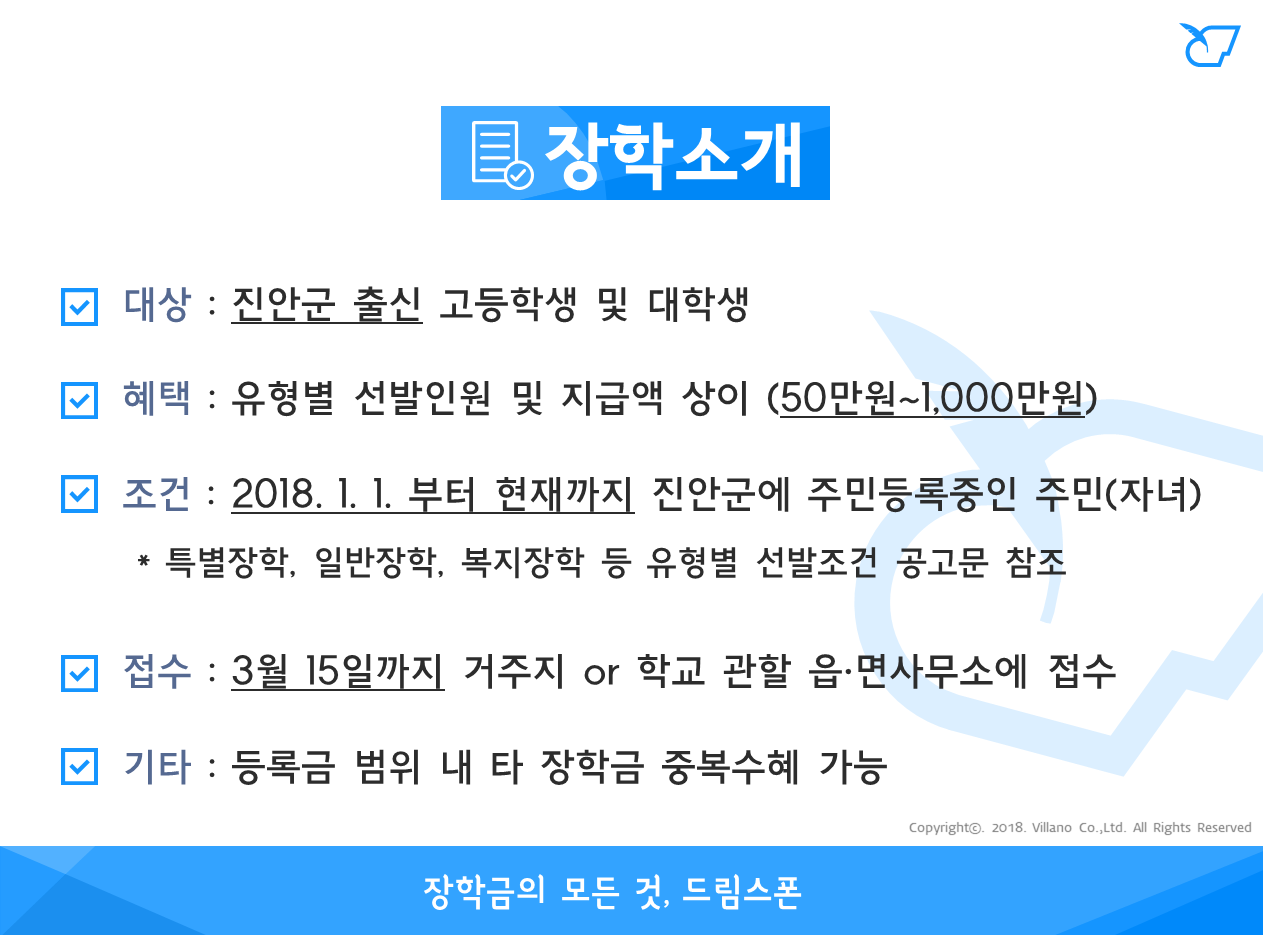 장학소개

☑ 대상 : 진안군 출신 고등학생 및 대학생

☑ 혜택 : 유형별 선발인원 및 지급액 상이 (50만원~1,000만원)

☑ 조건 : 2018. 1. 1. 부터 현재까지 진안군에 주민등록중인 주민(자녀)

* 특별장학, 일반장학, 복지장학 등 유형별 선발조건 공고문 참조

☑ 접수 : 3월 15일까지 거주지 or 학교 관할 읍·면사무소에 접수

☑ 기타 : 등록금 범위 내 타 장학금 중복수혜 가능

Copyright©. 2018. Villano Co.,Ltd. All Rights Reserved

장학금의 모든 것, 드림스폰